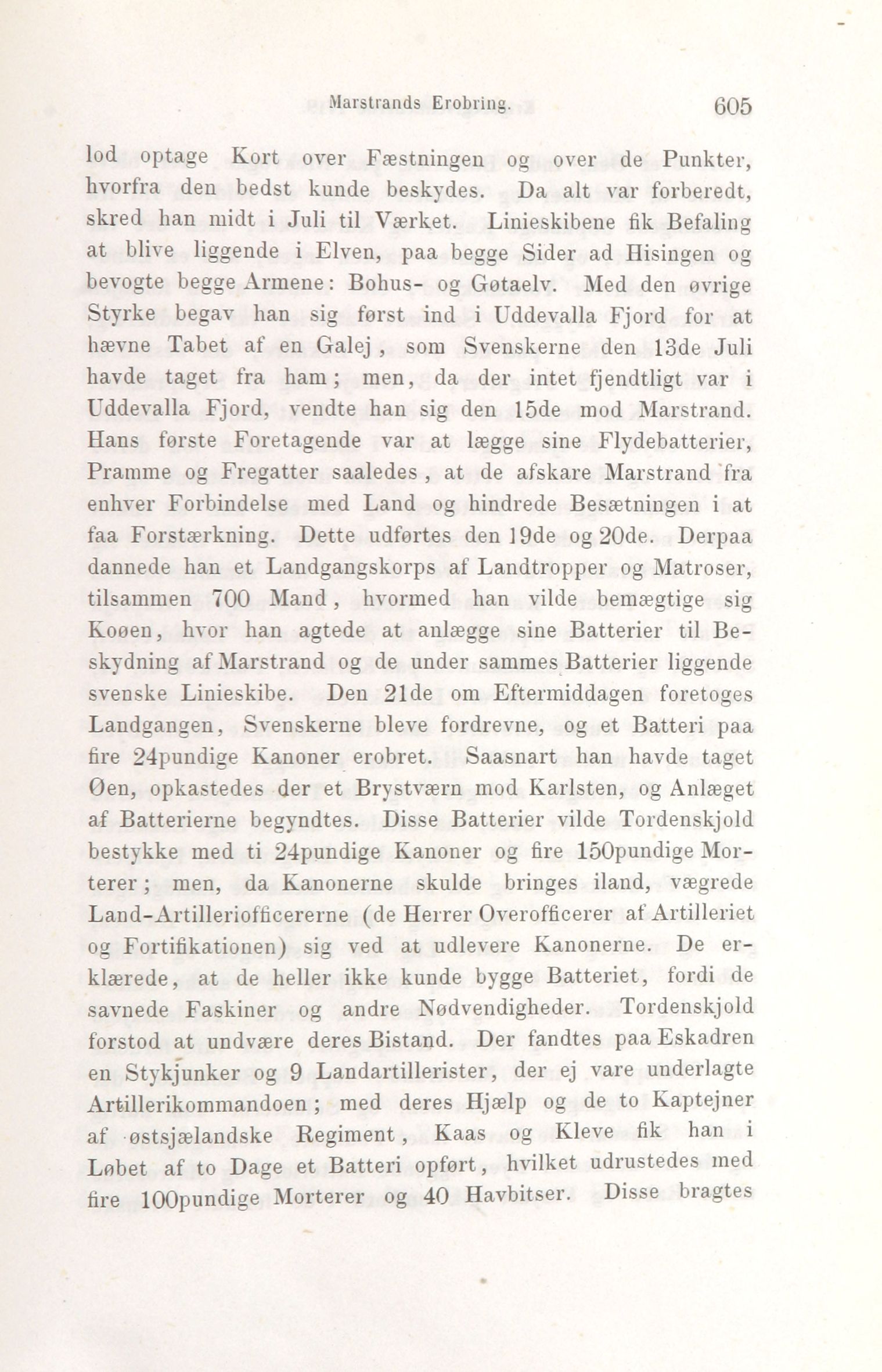 Marstrands Erobring. 605

lod optage Kort over Fæstningen og over de Punkter, hvorfra den bedst kunde beskydes. Da alt var forberedt, skred han midt i Juli til Værket. Linieskibene fik Befaling at blive liggende i Elven, paa begge Sider ad Hisingen og bevogte begge Armene: Bohus- og Gøtaelv. Med den øvrige Styrke begav han sig først ind i Uddevalla Fjord for at hævne Tabet af en Galej, som Svenskerne den 13de Juli havde taget fra ham; men, da der intet fjendtligt var i Uddevalla Fjord, vendte han sig den 15de mod Marstrand. Hans første Foretagende var at lægge sine Flydebatterier, Pramme og Fregatter saaledes, at de afskare Marstrand fra enhver Forbindelse med Land og hindrede Besætningen i at faa Forstærkning. Dette udførtes den 19de og 20de. Derpaa dannede han et Landgangskorps af Landtropper og Matroser, tilsammen 700 Mand, hvormed han vilde bemægtige sig Koøen, hvor han agtede at anlægge sine Batterier til Beskydning af Marstrand og de under sammes Batterier liggende svenske Linieskibe. Den 21de om Eftermiddagen foretoges Landgangen, Svenskerne bleve fordrevne, og et Batteri paa fire 24pundige Kanoner erobret. Saasnart han havde taget Øen, opkastedes der et Brystværn mod Karlsten, og Anlæget af Batterierne begyndtes. Disse Batterier vilde Tordenskjold bestykke med ti 24pundige Kanoner og fire 150pundige Morterer; men, da Kanonerne skulde bringes iland, vægrede Land-Artilleriofficererne (de Herrer Overofficerer af Artilleriet og Fortifikationen) sig ved at udlevere Kanonerne. De erklærede, at de heller ikke kunde bygge Batteriet, fordi de savnede Faskiner og andre Nødvendigheder. Tordenskjold forstod at undvære deres Bistand. Der fandtes paa Eskadren en Stykjunker og 9 Landartillerister, der ej vare underlagte Artillerikommandoen; med deres Hjælp og de to Kaptejner af østsjælandske Regiment, Kaas og Kleve fik han i Løbet af to Dage et Batteri opført, hvilket udrustedes med fire 100pundige Morterer og 40 Havbitser. Disse bragtes